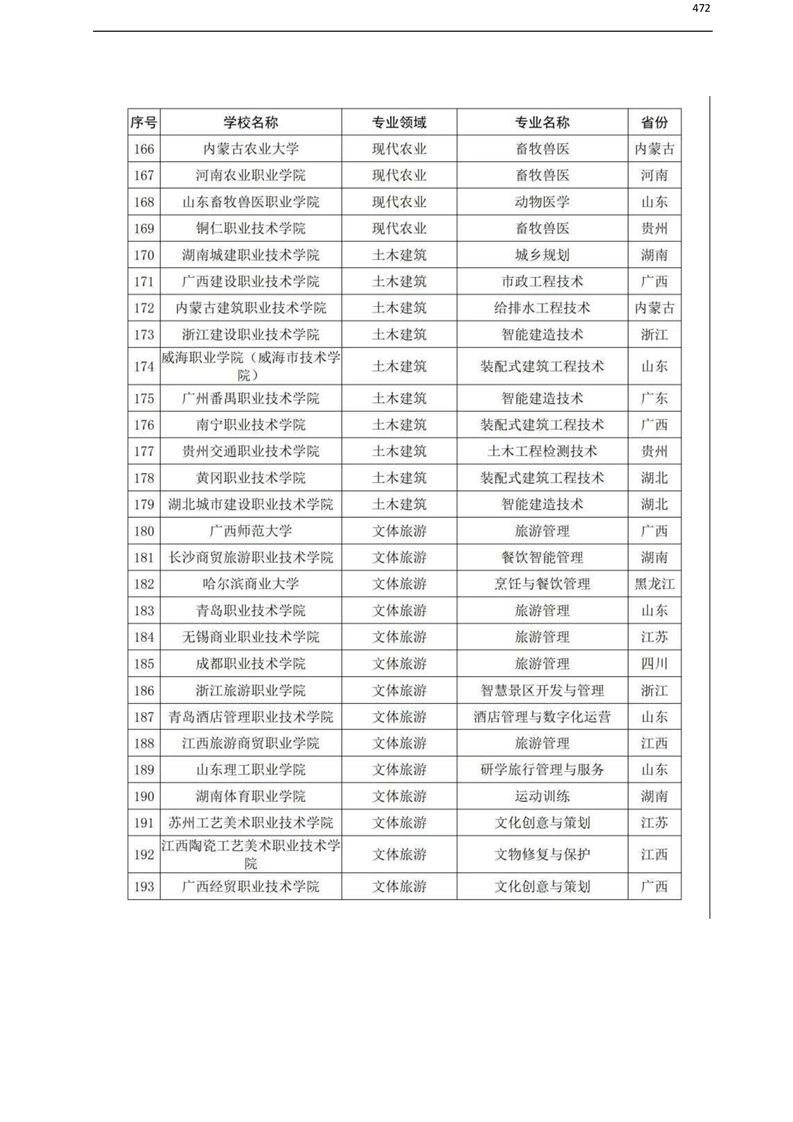 472

| 序号 | 学校名称 | 专业领域 | 专业名称 | 省份 |
|---|---|---|---|---|
| 166 | 内蒙古农业大学 | 现代农业 | 畜牧兽医 | 内蒙古 |
| 167 | 河南农业职业学院 | 现代农业 | 畜牧兽医 | 河南 |
| 168 | 山东畜牧兽医职业学院 | 现代农业 | 动物医学 | 山东 |
| 169 | 铜仁职业技术学院 | 现代农业 | 畜牧兽医 | 贵州 |
| 170 | 湖南城建职业技术学院 | 土木建筑 | 城乡规划 | 湖南 |
| 171 | 广西建设职业技术学院 | 土木建筑 | 市政工程技术 | 广西 |
| 172 | 内蒙古建筑职业技术学院 | 土木建筑 | 给排水工程技术 | 内蒙古 |
| 173 | 浙江建设职业技术学院 | 土木建筑 | 智能建造技术 | 浙江 |
| 174 | 威海职业学院（威海市技术学院） | 土木建筑 | 装配式建筑工程技术 | 山东 |
| 175 | 广州番禺职业技术学院 | 土木建筑 | 智能建造技术 | 广东 |
| 176 | 南宁职业技术学院 | 土木建筑 | 装配式建筑工程技术 | 广西 |
| 177 | 贵州交通职业技术学院 | 土木建筑 | 土木工程检测技术 | 贵州 |
| 178 | 黄冈职业技术学院 | 土木建筑 | 装配式建筑工程技术 | 湖北 |
| 179 | 湖北城市建设职业技术学院 | 土木建筑 | 智能建造技术 | 湖北 |
| 180 | 广西师范大学 | 文体旅游 | 旅游管理 | 广西 |
| 181 | 长沙商贸旅游职业技术学院 | 文体旅游 | 餐饮智能管理 | 湖南 |
| 182 | 哈尔滨商业大学 | 文体旅游 | 烹饪与餐饮管理 | 黑龙江 |
| 183 | 青岛职业技术学院 | 文体旅游 | 旅游管理 | 山东 |
| 184 | 无锡商业职业技术学院 | 文体旅游 | 旅游管理 | 江苏 |
| 185 | 成都职业技术学院 | 文体旅游 | 旅游管理 | 四川 |
| 186 | 浙江旅游职业学院 | 文体旅游 | 智慧景区开发与管理 | 浙江 |
| 187 | 青岛酒店管理职业技术学院 | 文体旅游 | 酒店管理与数字化运营 | 山东 |
| 188 | 江西旅游商贸职业学院 | 文体旅游 | 旅游管理 | 江西 |
| 189 | 山东理工职业学院 | 文体旅游 | 研学旅行管理与服务 | 山东 |
| 190 | 湖南体育职业学院 | 文体旅游 | 运动训练 | 湖南 |
| 191 | 苏州工艺美术职业技术学院 | 文体旅游 | 文化创意与策划 | 江苏 |
| 192 | 江西陶瓷工艺美术职业技术学院 | 文体旅游 | 文物修复与保护 | 江西 |
| 193 | 广西经贸职业技术学院 | 文体旅游 | 文化创意与策划 | 广西 |